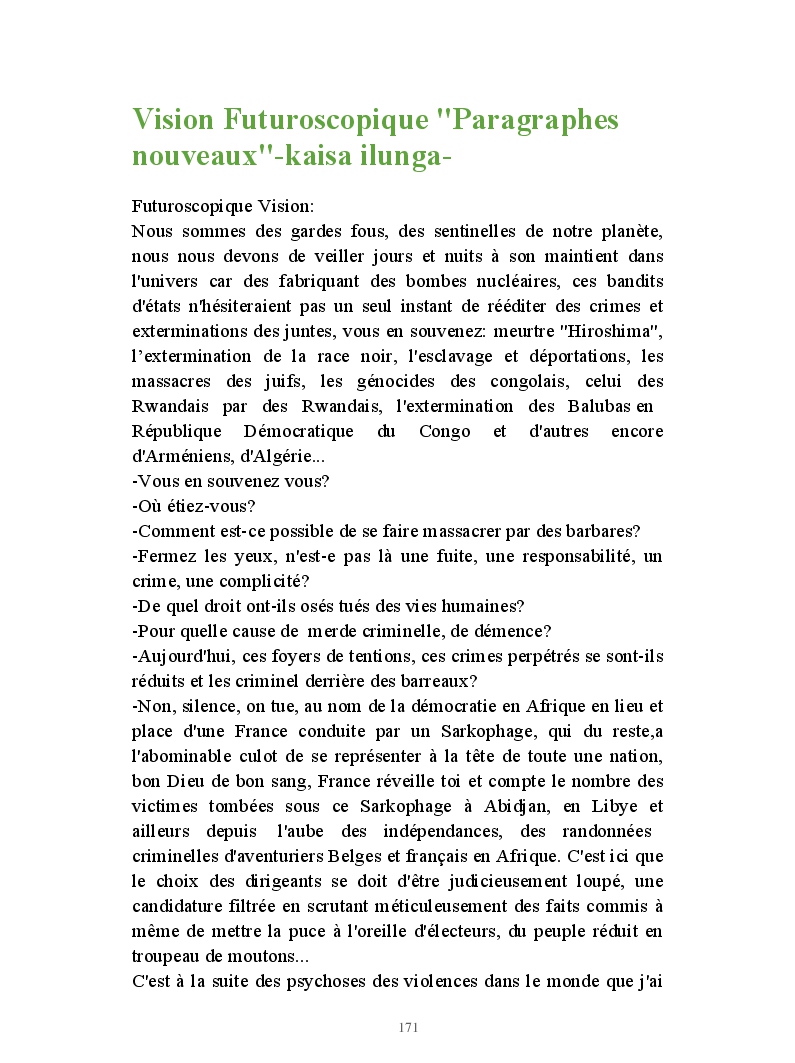 Vision Futuroscopique "Paragraphes nouveaux"-kaisa ilunga-

Futuroscopique Vision:
Nous sommes des gardes fous, des sentinelles de notre planète, nous nous devons de veiller jours et nuits à son maintient dans l'univers car des fabriquant des bombes nucléaires, ces bandits d'états n'hésiteraient pas un seul instant de rééditer des crimes et exterminations des juntes, vous en souvenez: meurtre "Hiroshima", l'extermination de la race noir, l'esclavage et déportations, les massacres des juifs, les génocides des congolais, celui des Rwandais par des Rwandais, l'extermination des Balubas en République Démocratique du Congo et d'autres encore d'Arméniens, d'Algérie...
-Vous en souvenez vous?
-Où étiez-vous?
-Comment est-ce possible de se faire massacrer par des barbares?
-Fermez les yeux, n'est-e pas là une fuite, une responsabilité, un crime, une complicité?
-De quel droit ont-ils osés tués des vies humaines?
-Pour quelle cause de merde criminelle, de démence?
-Aujourd'hui, ces foyers de tentions, ces crimes perpétrés se sont-ils réduits et les criminel derrière des barreaux?
-Non, silence, on tue, au nom de la démocratie en Afrique en lieu et place d'une France conduite par un Sarkophage, qui du reste,a l'abominable culot de se représenter à la tête de toute une nation, bon Dieu de bon sang, France réveille toi et compte le nombre des victimes tombées sous ce Sarkophage à Abidjan, en Libye et ailleurs depuis l'aube des indépendances, des randonnées criminelles d'aventuriers Belges et français en Afrique. C'est ici que le choix des dirigeants se doit d'être judicieusement loupé, une candidature filtrée en scrutant méticuleusement des faits commis à même de mettre la puce à l'oreille d'électeurs, du peuple réduit en troupeau de moutons...
C'est à la suite des psychoses des violences dans le monde que j'ai

171